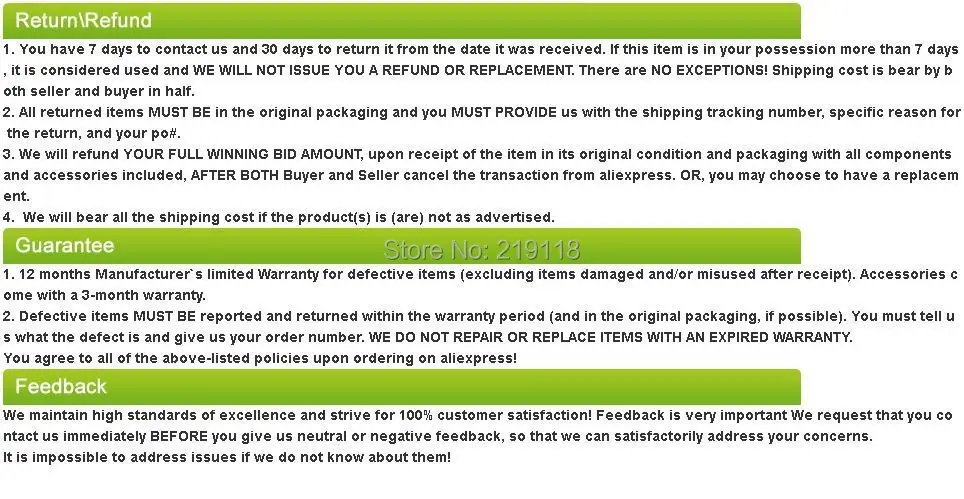 Return\Refund

1. You have 7 days to contact us and 30 days to return it from the date it was received. If this item is in your possession more than 7 days , it is considered used and WE WILL NOT ISSUE YOU A REFUND OR REPLACEMENT. There are NO EXCEPTIONS! Shipping cost is bear by both seller and buyer in half.

2. All returned items MUST BE in the original packaging and you MUST PROVIDE us with the shipping tracking number, specific reason for the return, and your po#.

3. We will refund YOUR FULL WINNING BID AMOUNT, upon receipt of the item in its original condition and packaging with all components and accessories included, AFTER BOTH Buyer and Seller cancel the transaction from aliexpress. OR, you may choose to have a replacement.

4. We will bear all the shipping cost if the product(s) is (are) not as advertised.

Guarantee

1. 12 months Manufacturer`s limited Warranty for defective items (excluding items damaged and/or misused after receipt). Accessories come with a 3-month warranty.

2. Defective items MUST BE reported and returned within the warranty period (and in the original packaging, if possible). You must tell us what the defect is and give us your order number. WE DO NOT REPAIR OR REPLACE ITEMS WITH AN EXPIRED WARRANTY.

You agree to all of the above-listed policies upon ordering on aliexpress!

Feedback

We maintain high standards of excellence and strive for 100% customer satisfaction! Feedback is very important We request that you contact us immediately BEFORE you give us neutral or negative feedback, so that we can satisfactorily address your concerns.

It is impossible to address issues if we do not know about them!

Store No: 219118